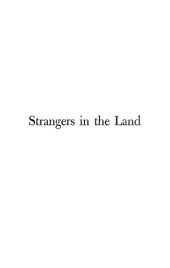 Strangers in the Land